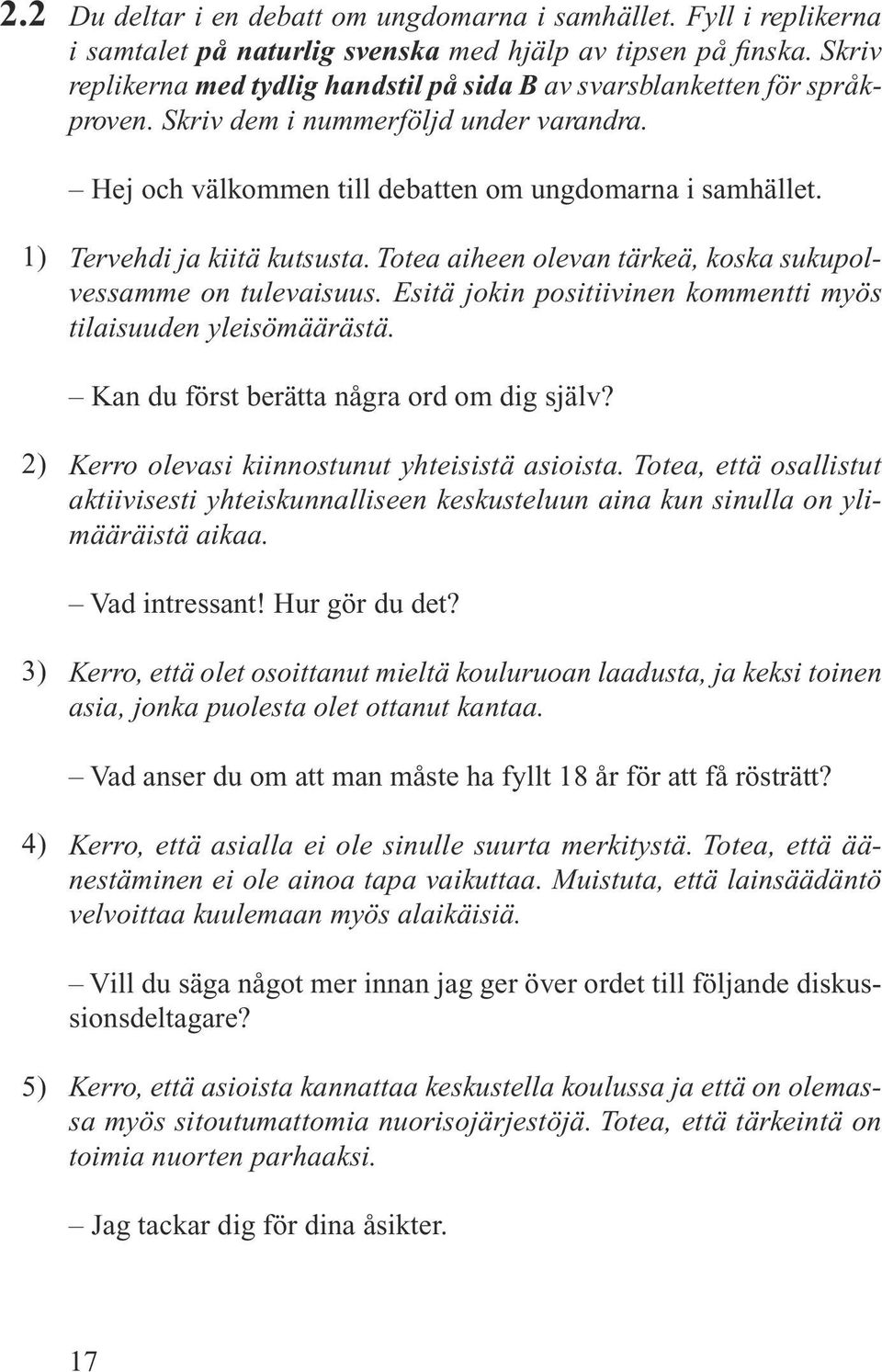 2.2 Du deltar i en debatt om ungdomarna i samhället. Fyll i replikerna i samtalet på naturlig svenska med hjälp av tipsen på finska. Skriv replikerna med tydlig handstil på sida B av svarsblanketten för språkproven. Skriv dem i nummerföljd under varandra.

– Hej och välkommen till debatten om ungdomarna i samhället.

1) Tervehdi ja kiitä kutsusta. Totea aiheen olevan tärkeä, koska sukupolvessamme on tulevaisuus. Esitä jokin positiivinen kommentti myös tilaisuuden yleisömäärästä.

– Kan du först berätta några ord om dig själv?

2) Kerro olevasi kiinnostunut yhteisistä asioista. Totea, että osallistut aktiivisesti yhteiskunnalliseen keskusteluun aina kun sinulla on ylimääräistä aikaa.

– Vad intressant! Hur gör du det?

3) Kerro, että olet osoittanut mieltä kouluruoan laadusta, ja keksi toinen asia, jonka puolesta olet ottanut kantaa.

– Vad anser du om att man måste ha fyllt 18 år för att få rösträtt?

4) Kerro, että asialla ei ole sinulle suurta merkitystä. Totea, että äänestäminen ei ole ainoa tapa vaikuttaa. Muistuta, että lainsäädäntö velvoittaa kuulemaan myös alaikäisiä.

– Vill du säga något mer innan jag ger över ordet till följande diskussionsdeltagare?

5) Kerro, että asioista kannattaa keskustella koulussa ja että on olemassa myös sitoutumattomia nuorisojärjestöjä. Totea, että tärkeintä on toimia nuorten parhaaksi.

– Jag tackar dig för dina åsikter.

17